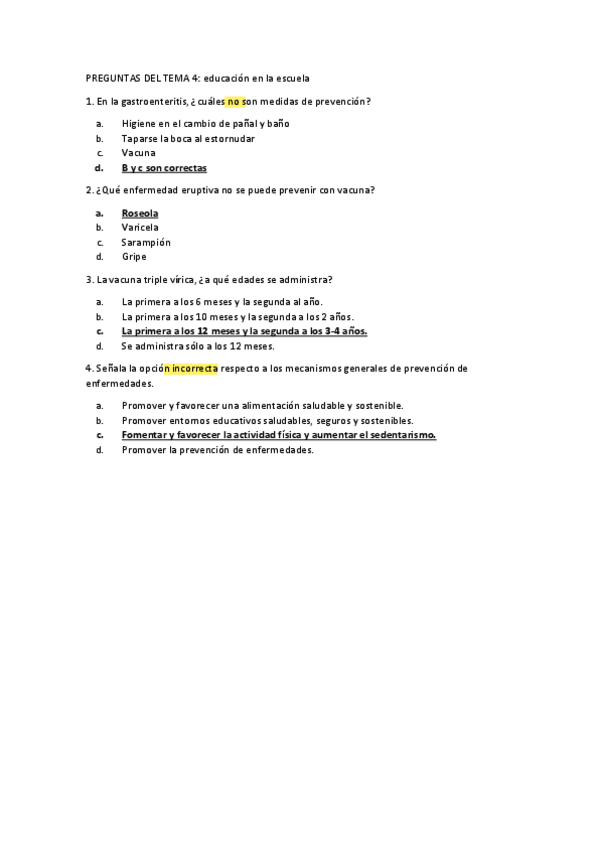 PREGUNTAS DEL TEMA 4: educación en la escuela

1. En la gastroenteritis, ¿ cuáles no son medidas de prevención?

a. Higiene en el cambio de pañal y baño
b. Taparse la boca al estornudar
c. Vacuna
d. B y c son correctas

2. ¿Qué enfermedad eruptiva no se puede prevenir con vacuna?

a. Roseola
b. Varicela
c. Sarampión
d. Gripe

3. La vacuna triple vírica, ¿a qué edades se administra?

a. La primera a los 6 meses y la segunda al año.
b. La primera a los 10 meses y la segunda a los 2 años.
c. La primera a los 12 meses y la segunda a los 3-4 años.
d. Se administra sólo a los 12 meses.

4. Señala la opción incorrecta respecto a los mecanismos generales de prevención de enfermedades.

a. Promover y favorecer una alimentación saludable y sostenible.
b. Promover entornos educativos saludables, seguros y sostenibles.
c. Fomentar y favorecer la actividad física y aumentar el sedentarismo.
d. Promover la prevención de enfermedades.